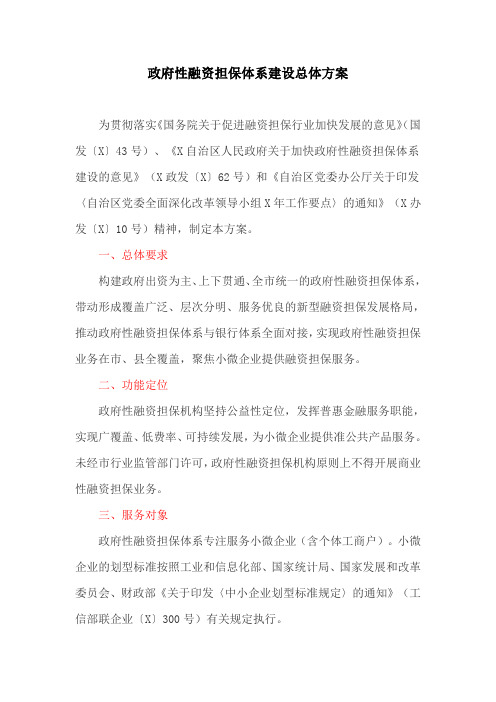 政府性融资担保体系建设总体方案

为贯彻落实《国务院关于促进融资担保行业加快发展的意见》(国发〔X〕43号)、《X自治区人民政府关于加快政府性融资担保体系建设的意见》(X政发〔X〕62号)和《自治区党委办公厅关于印发〈自治区党委全面深化改革领导小组X年工作要点〉的通知》(X办发〔X〕10号)精神,制定本方案。

一、总体要求

构建政府出资为主、上下贯通、全市统一的政府性融资担保体系,带动形成覆盖广泛、层次分明、服务优良的新型融资担保发展格局,推动政府性融资担保体系与银行体系全面对接,实现政府性融资担保业务在市、县全覆盖,聚焦小微企业提供融资担保服务。

二、功能定位

政府性融资担保机构坚持公益性定位,发挥普惠金融服务职能,实现广覆盖、低费率、可持续发展,为小微企业提供准公共产品服务。未经市行业监管部门许可,政府性融资担保机构原则上不得开展商业性融资担保业务。

三、服务对象

政府性融资担保体系专注服务小微企业(含个体工商户)。小微企业的划型标准按照工业和信息化部、国家统计局、国家发展和改革委员会、财政部《关于印发〈中小企业划型标准规定〉的通知》(工信部联企业〔X〕300号)有关规定执行。